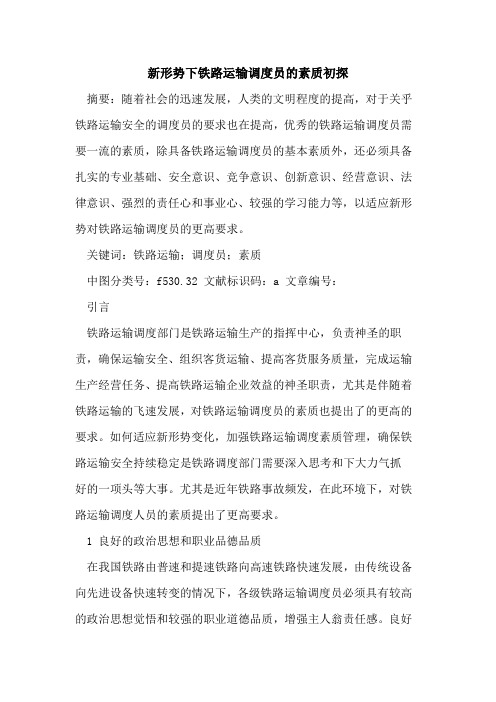 新形势下铁路运输调度员的素质初探

摘要：随着社会的迅速发展，人类的文明程度的提高，对于关乎铁路运输安全的调度员的要求也在提高，优秀的铁路运输调度员需要一流的素质，除具备铁路运输调度员的基本素质外，还必须具备扎实的专业基础、安全意识、竞争意识、创新意识、经营意识、法律意识、强烈的责任心和事业心、较强的学习能力等，以适应新形势对铁路运输调度员的更高要求。

关键词：铁路运输；调度员；素质

中图分类号：f530.32 文献标识码：a 文章编号：

引言

铁路运输调度部门是铁路运输生产的指挥中心，负责神圣的职责，确保运输安全、组织客货运输、提高客货服务质量，完成运输生产经营任务、提高铁路运输企业效益的神圣职责，尤其是伴随着铁路运输的飞速发展，对铁路运输调度员的素质也提出了的更高的要求。如何适应新形势变化，加强铁路运输调度素质管理，确保铁路运输安全持续稳定是铁路调度部门需要深入思考和下大力气抓好的一项头等大事。尤其是近年铁路事故频发，在此环境下，对铁路运输调度人员的素质提出了更高要求。

1 良好的政治思想和职业品德品质

在我国铁路由普速和提速铁路向高速铁路快速发展，由传统设备向先进设备快速转变的情况下，各级铁路运输调度员必须具有较高的政治思想觉悟和较强的职业道德品质，增强主人翁责任感。良好